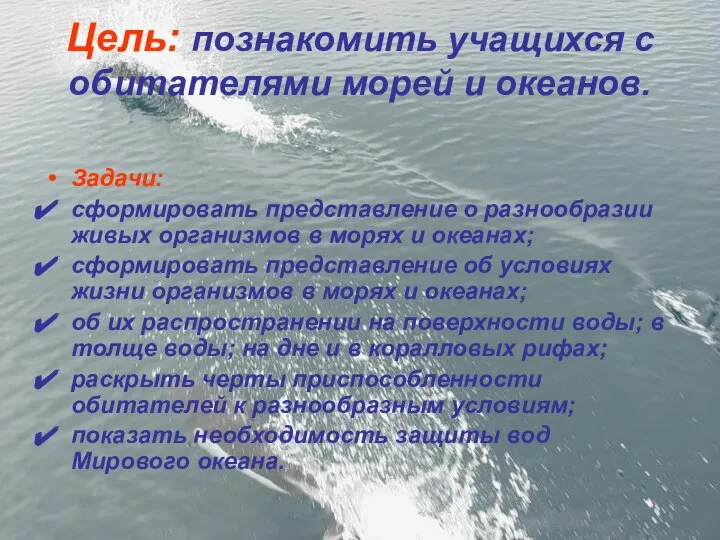 Цель: познакомить учащихся с обитателями морей и океанов.

• Задачи:
✔ сформировать представление о разнообразии живых организмов в морях и океанах;
✔ сформировать представление об условиях жизни организмов в морях и океанах;
✔ об их распространении на поверхности воды; в толще воды; на дне и в коралловых рифах;
✔ раскрыть черты приспособленности обитателей к разнообразным условиям;
✔ показать необходимость защиты вод Мирового океана.